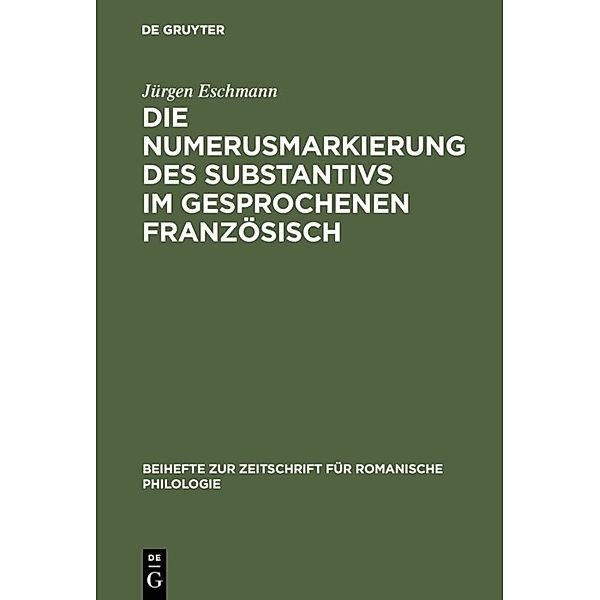 DE GRUYTER

Jürgen Eschmann

DIE NUMERUSMARKIERUNG DES SUBSTANTIVS IM GESPROCHENEN FRANZÖSISCH

BEIHEFTE ZUR ZEITSCHRIFT FÜR ROMANISCHE PHILOLOGIE

DE G